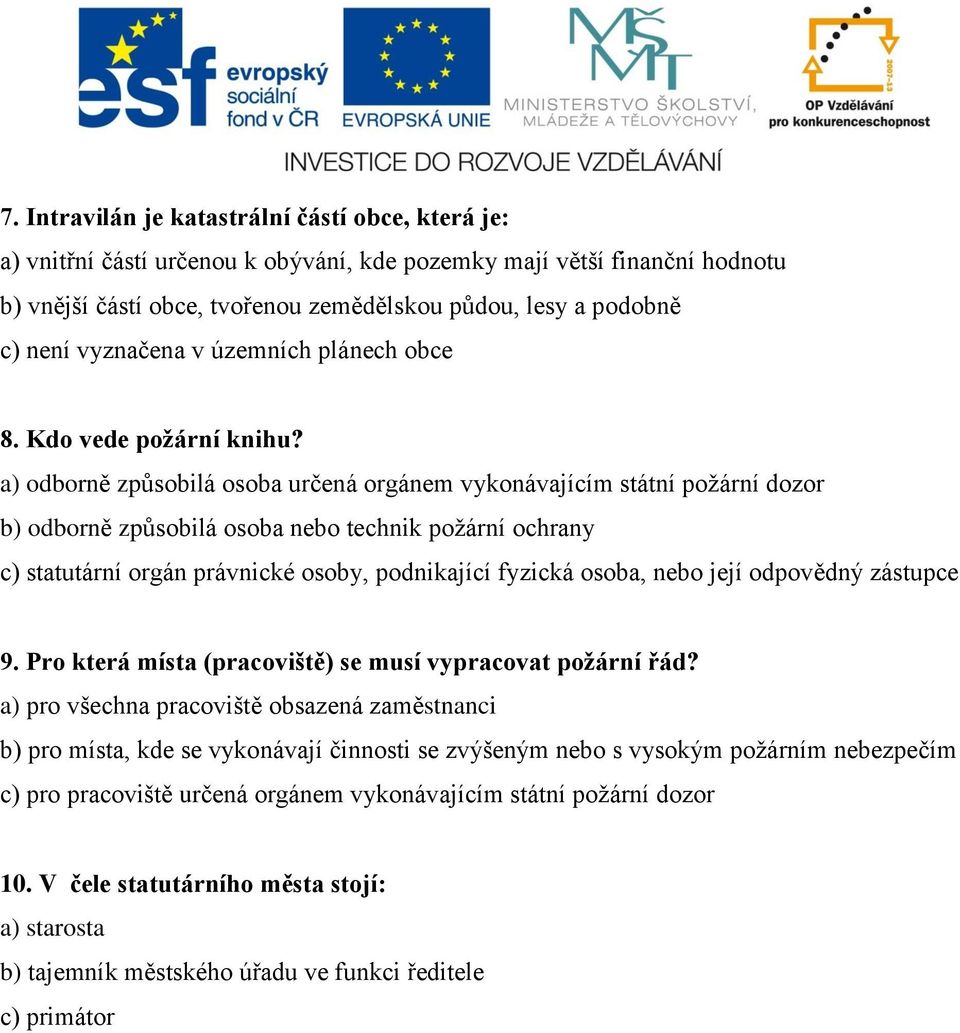 esf evropský sociální fond v ČR

EVROPSKÁ UNIE

MŠMT MINISTERSTVO ŠKOLSTVÍ, MLÁDEŽE A TĚLOVÝCHOVY

2007-13 OP Vzdělávání pro konkurenceschopnost

INVESTICE DO ROZVOJE VZDĚLÁVÁNÍ

7. Intravilán je katastrální částí obce, která je:
a) vnitřní částí určenou k obývání, kde pozemky mají větší finanční hodnotu
b) vnější částí obce, tvořenou zemědělskou půdou, lesy a podobně
c) není vyznačena v územních plánech obce

8. Kdo vede požární knihu?
a) odborně způsobilá osoba určená orgánem vykonávajícím státní požární dozor
b) odborně způsobilá osoba nebo technik požární ochrany
c) statutární orgán právnické osoby, podnikající fyzická osoba, nebo její odpovědný zástupce

9. Pro která místa (pracoviště) se musí vypracovat požární řád?
a) pro všechna pracoviště obsazená zaměstnanci
b) pro místa, kde se vykonávají činnosti se zvýšeným nebo s vysokým požárním nebezpečím
c) pro pracoviště určená orgánem vykonávajícím státní požární dozor

10. V čele statutárního města stojí:
a) starosta
b) tajemník městského úřadu ve funkci ředitele
c) primátor